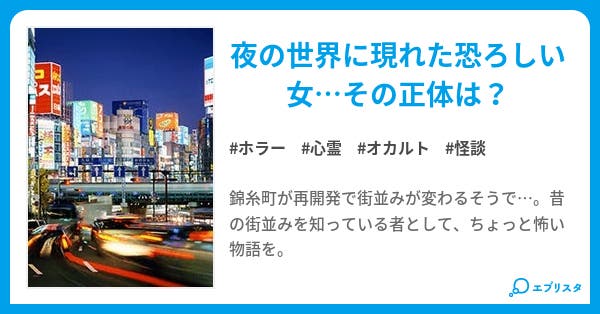 夜の世界に現れた恐ろしい女…その正体は？

#ホラー #心霊 #オカルト #怪談

錦糸町が再開発で街並みが変わるそうで…。昔の街並みを知っている者として、ちょっと怖い物語を。

エブリスタ